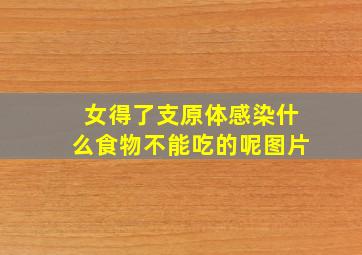 女得了支原体感染什么食物不能吃的呢图片